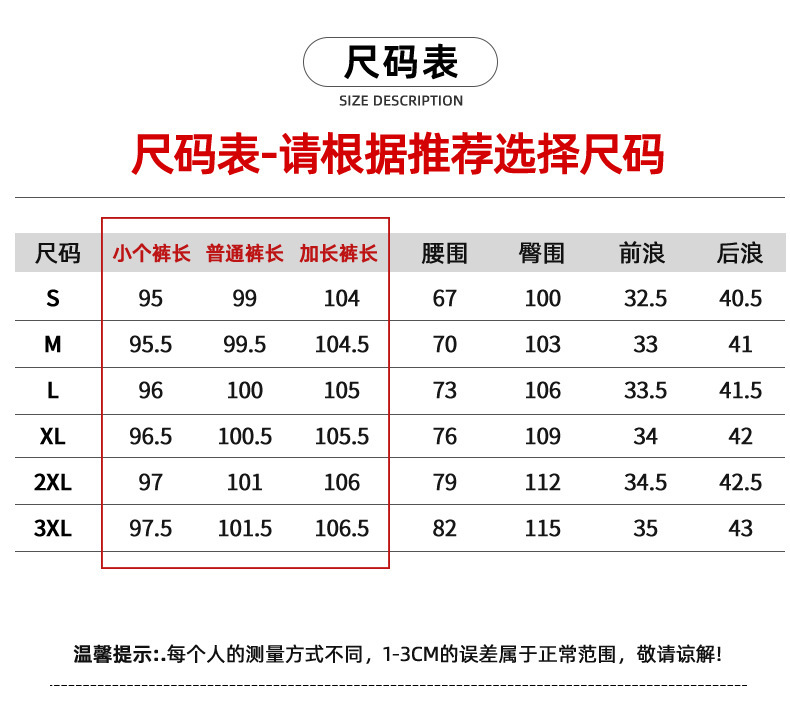 尺码表

SIZE DESCRIPTION

尺码表-请根据推荐选择尺码

| 尺码 | 小个裤长 | 普通裤长 | 加长裤长 | 腰围 | 臀围 | 前浪 | 后浪 |
|---|---|---|---|---|---|---|---|
| S | 95 | 99 | 104 | 67 | 100 | 32.5 | 40.5 |
| M | 95.5 | 99.5 | 104.5 | 70 | 103 | 33 | 41 |
| L | 96 | 100 | 105 | 73 | 106 | 33.5 | 41.5 |
| XL | 96.5 | 100.5 | 105.5 | 76 | 109 | 34 | 42 |
| 2XL | 97 | 101 | 106 | 79 | 112 | 34.5 | 42.5 |
| 3XL | 97.5 | 101.5 | 106.5 | 82 | 115 | 35 | 43 |

温馨提示:.每个人的测量方式不同，1-3CM的误差属于正常范围，敬请谅解!